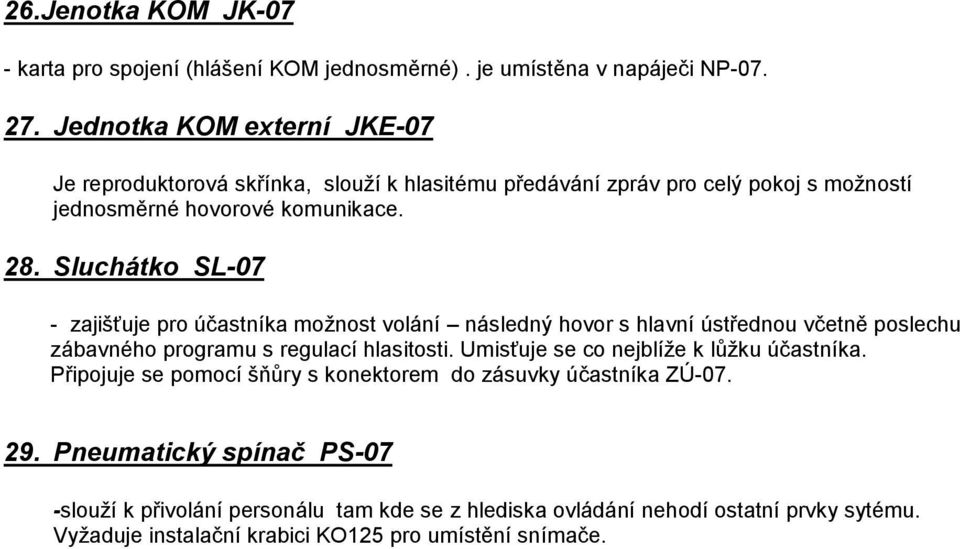 26.Jenotka KOM JK-07

- karta pro spojení (hlášení KOM jednosměrné) . je umístěna v napáječi NP-07.

27. Jednotka KOM externí JKE-07

Je reproduktorová skřínka, slouží k hlasitému předávání zpráv pro celý pokoj s možností jednosměrné hovorové komunikace.

28. Sluchátko SL-07

- zajišťuje pro účastníka možnost volání – následný hovor s hlavní ústřednou včetně poslechu zábavného programu s regulací hlasitosti. Umisťuje se co nejblíže k lůžku účastníka. Připojuje se pomocí šňůry s konektorem do zásuvky účastníka ZÚ-07.

29. Pneumatický spínač PS-07

-slouží k přivolání personálu tam kde se z hlediska ovládání nehodí ostatní prvky sytému. Vyžaduje instalační krabici KO125 pro umístění snímače.